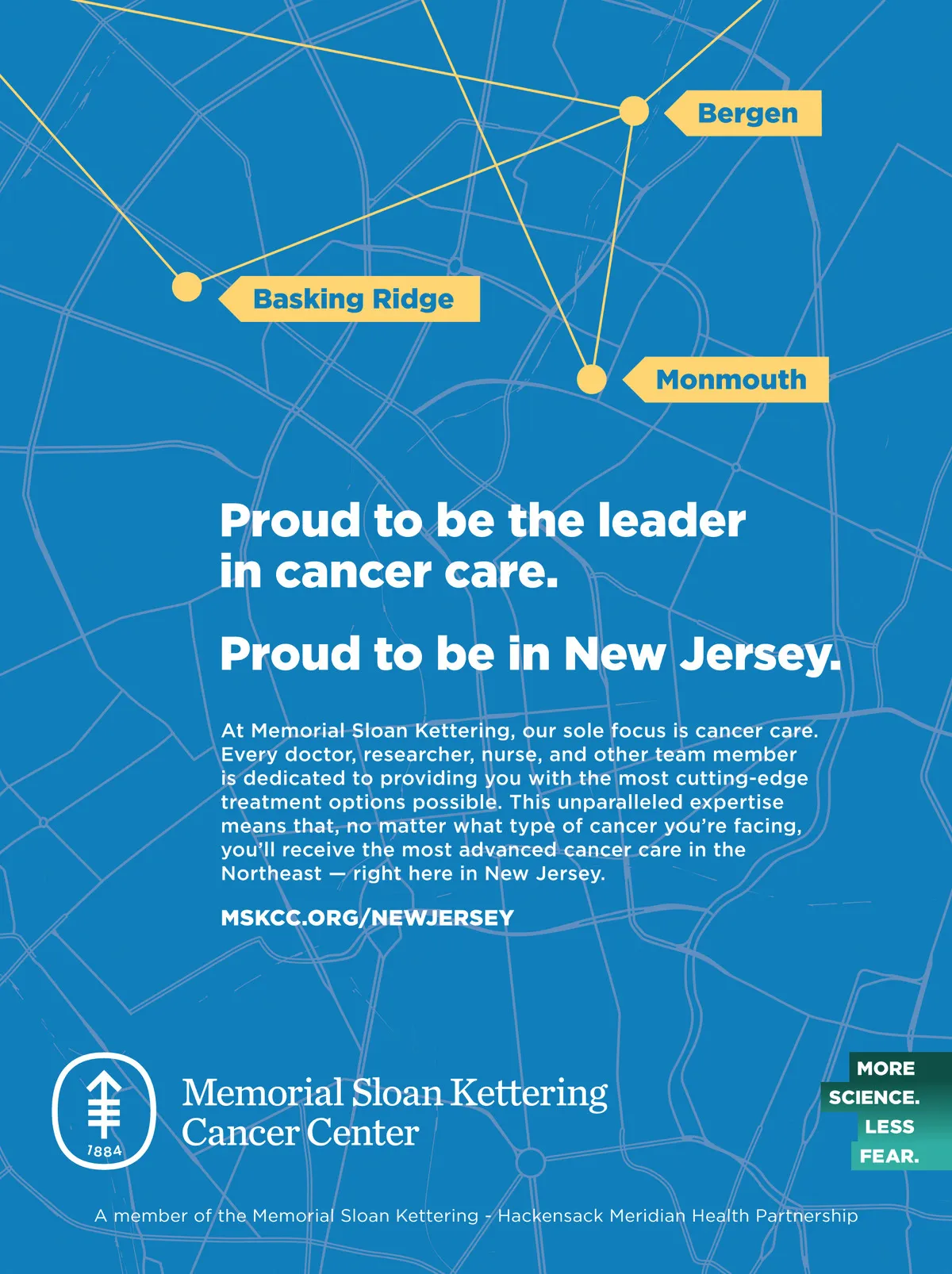 Bergen

Basking Ridge

Monmouth

Proud to be the leader in cancer care.

Proud to be in New Jersey.

At Memorial Sloan Kettering, our sole focus is cancer care. Every doctor, researcher, nurse, and other team member is dedicated to providing you with the most cutting-edge treatment options possible. This unparalleled expertise means that, no matter what type of cancer you're facing, you'll receive the most advanced cancer care in the Northeast — right here in New Jersey.

MSKCC.ORG/NEWJERSEY

1884

Memorial Sloan Kettering Cancer Center

MORE SCIENCE. LESS FEAR.

A member of the Memorial Sloan Kettering - Hackensack Meridian Health Partnership